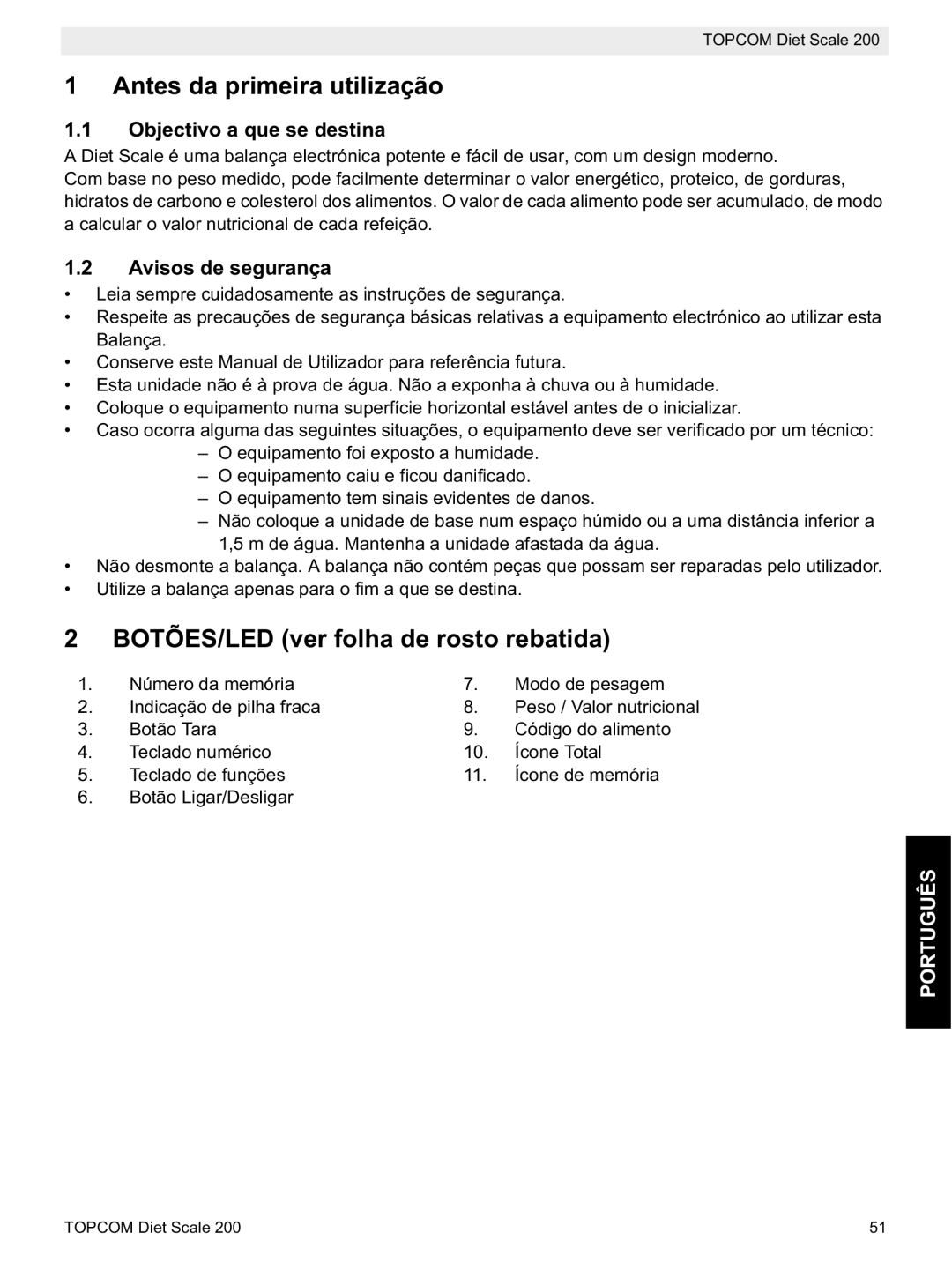 TOPCOM Diet Scale 200

1 Antes da primeira utilização

1.1 Objectivo a que se destina

A Diet Scale é uma balança electrónica potente e fácil de usar, com um design moderno.
Com base no peso medido, pode facilmente determinar o valor energético, proteico, de gorduras, hidratos de carbono e colesterol dos alimentos. O valor de cada alimento pode ser acumulado, de modo a calcular o valor nutricional de cada refeição.

1.2 Avisos de segurança

• Leia sempre cuidadosamente as instruções de segurança.
• Respeite as precauções de segurança básicas relativas a equipamento electrónico ao utilizar esta Balança.
• Conserve este Manual de Utilizador para referência futura.
• Esta unidade não é à prova de água. Não a exponha à chuva ou à humidade.
• Coloque o equipamento numa superfície horizontal estável antes de o inicializar.
• Caso ocorra alguma das seguintes situações, o equipamento deve ser verificado por um técnico:
– O equipamento foi exposto a humidade.
– O equipamento caiu e ficou danificado.
– O equipamento tem sinais evidentes de danos.
– Não coloque a unidade de base num espaço húmido ou a uma distância inferior a 1,5 m de água. Mantenha a unidade afastada da água.
• Não desmonte a balança. A balança não contém peças que possam ser reparadas pelo utilizador.
• Utilize a balança apenas para o fim a que se destina.

2 BOTÕES/LED (ver folha de rosto rebatida)

1. Número da memória
2. Indicação de pilha fraca
3. Botão Tara
4. Teclado numérico
5. Teclado de funções
6. Botão Ligar/Desligar

7. Modo de pesagem
8. Peso / Valor nutricional
9. Código do alimento
10. Ícone Total
11. Ícone de memória

PORTUGUÊS

TOPCOM Diet Scale 200

51